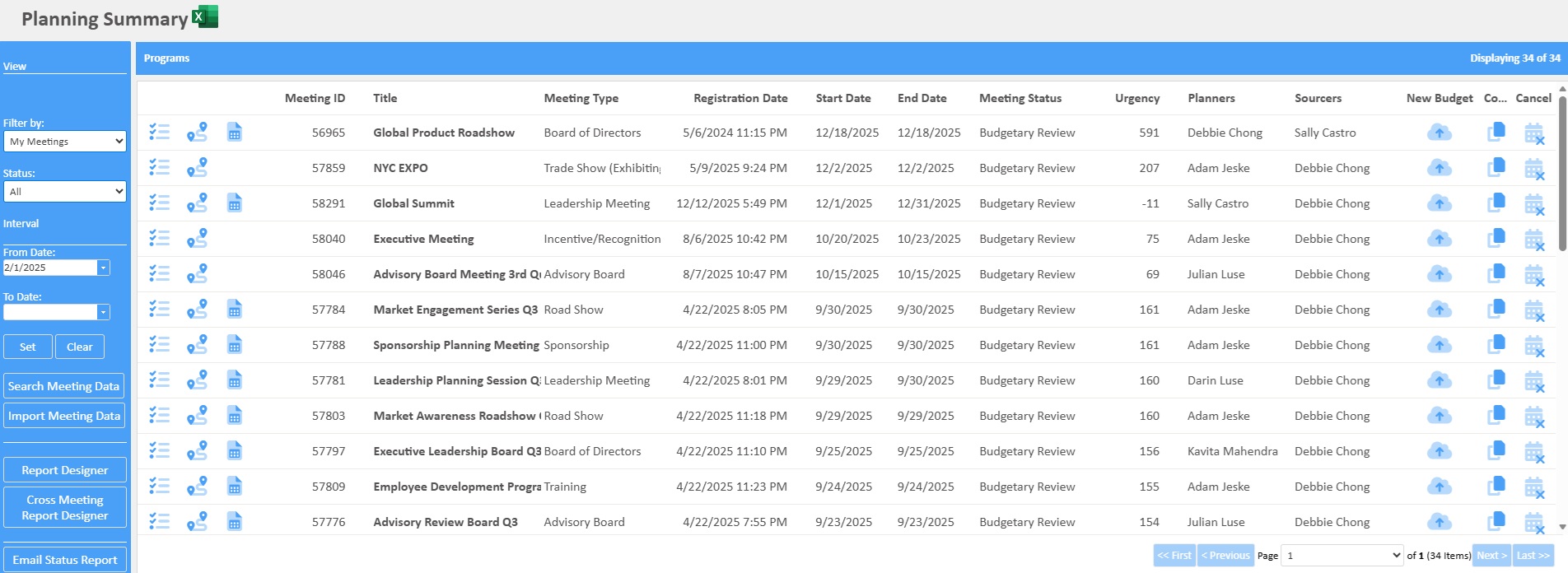 Planning Summary

View

Filter by:
My Meetings

Status:
All

Interval

From Date:
2/1/2025

To Date:

Set Clear

Search Meeting Data

Import Meeting Data

Report Designer

Cross Meeting Report Designer

Email Status Report

Programs

Displaying 34 of 34

| Meeting ID | Title | Meeting Type | Registration Date | Start Date | End Date | Meeting Status | Urgency | Planners | Sourcers | New Budget | Co... | Cancel |
|---|---|---|---|---|---|---|---|---|---|---|---|---|
| 56965 | Global Product Roadshow | Board of Directors | 5/6/2024 11:15 PM | 12/18/2025 | 12/18/2025 | Budgetary Review | 591 | Debbie Chong | Sally Castro | | | |
| 57859 | NYC EXPO | Trade Show (Exhibitin | 5/9/2025 9:24 PM | 12/2/2025 | 12/2/2025 | Budgetary Review | 207 | Adam Jeske | Debbie Chong | | | |
| 58291 | Global Summit | Leadership Meeting | 12/12/2025 5:49 PM | 12/1/2025 | 12/31/2025 | Budgetary Review | -11 | Sally Castro | Debbie Chong | | | |
| 58040 | Executive Meeting | Incentive/Recognition | 8/6/2025 10:42 PM | 10/20/2025 | 10/23/2025 | Budgetary Review | 75 | Adam Jeske | Debbie Chong | | | |
| 58046 | Advisory Board Meeting 3rd Q | Advisory Board | 8/7/2025 10:47 PM | 10/15/2025 | 10/15/2025 | Budgetary Review | 69 | Julian Luse | Debbie Chong | | | |
| 57784 | Market Engagement Series Q3 | Road Show | 4/22/2025 8:05 PM | 9/30/2025 | 9/30/2025 | Budgetary Review | 161 | Adam Jeske | Debbie Chong | | | |
| 57788 | Sponsorship Planning Meeting | Sponsorship | 4/22/2025 11:00 PM | 9/30/2025 | 9/30/2025 | Budgetary Review | 161 | Adam Jeske | Debbie Chong | | | |
| 57781 | Leadership Planning Session Q | Leadership Meeting | 4/22/2025 8:01 PM | 9/29/2025 | 9/30/2025 | Budgetary Review | 160 | Darin Luse | Debbie Chong | | | |
| 57803 | Market Awareness Roadshow | Road Show | 4/22/2025 11:18 PM | 9/29/2025 | 9/29/2025 | Budgetary Review | 160 | Adam Jeske | Debbie Chong | | | |
| 57797 | Executive Leadership Board Q3 | Board of Directors | 4/22/2025 11:10 PM | 9/25/2025 | 9/25/2025 | Budgetary Review | 156 | Kavita Mahendra | Debbie Chong | | | |
| 57809 | Employee Development Progra | Training | 4/22/2025 11:23 PM | 9/24/2025 | 9/24/2025 | Budgetary Review | 155 | Adam Jeske | Debbie Chong | | | |
| 57776 | Advisory Review Board Q3 | Advisory Board | 4/22/2025 7:55 PM | 9/23/2025 | 9/23/2025 | Budgetary Review | 154 | Julian Luse | Debbie Chong | | | |

<< First < Previous Page 1 of 1 (34 Items) Next > Last >>